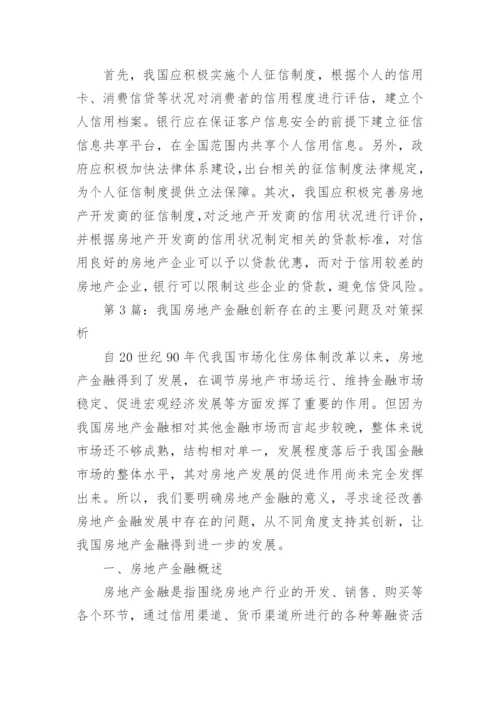 首先，我国应积极实施个人征信制度，根据个人的信用卡、消费信贷等状况对消费者的信用程度进行评估，建立个人信用档案。银行应在保证客户信息安全的前提下建立征信信息共享平台，在全国范围内共享个人信用信息。另外，政府应积极加快法律体系建设，出台相关的征信制度法律规定，为个人征信制度提供立法保障。其次，我国应积极完善房地产开发商的征信制度，对泛地产开发商的信用状况进行评价，并根据房地产开发商的信用状况制定相关的贷款标准，对信用良好的房地产企业可以予以贷款优惠，而对于信用较差的房地产企业，银行可以限制这些企业的贷款，避免信贷风险。

第3篇：我国房地产金融创新存在的主要问题及对策探析

自20世纪90年代我国市场化住房体制改革以来，房地产金融得到了发展，在调节房地产市场运行、维持金融市场稳定、促进宏观经济发展等方面发挥了重要的作用。但因为我国房地产金融相对其他金融市场而言起步较晚，整体来说市场还不够成熟，结构相对单一，发展程度落后于我国金融市场的整体水平，其对房地产发展的促进作用尚未完全发挥出来。所以，我们要明确房地产金融的意义，寻求途径改善房地产金融发展中存在的问题，从不同角度支持其创新，让我国房地产金融得到进一步的发展。

一、房地产金融概述

房地产金融是指围绕房地产行业的开发、销售、购买等各个环节，通过信用渠道、货币渠道所进行的各种筹融资活